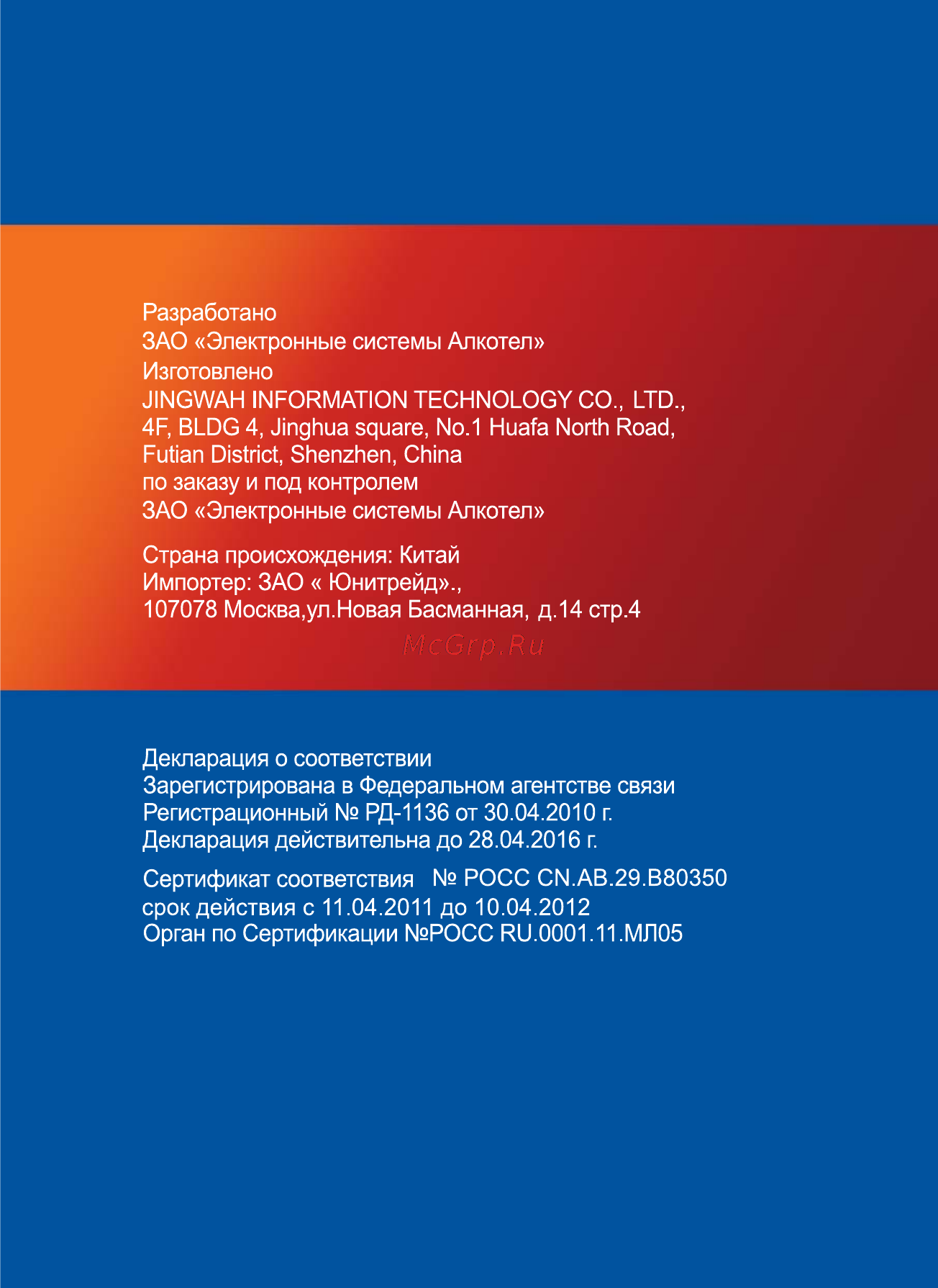 Разработано
ЗАО «Электронные системы Алкотел»
Изготовлено
JINGWAH INFORMATION TECHNOLOGY CO., LTD.,
4F, BLDG 4, Jinghua square, No.1 Huafa North Road,
Futian District, Shenzhen, China
по заказу и под контролем
ЗАО «Электронные системы Алкотел»

Страна происхождения: Китай
Импортер: ЗАО « Юнитрейд».,
107078 Москва,ул.Новая Басманная, д.14 стр.4

McGrp.Ru

Декларация о соответствии
Зарегистрирована в Федеральном агентстве связи
Регистрационный № РД-1136 от 30.04.2010 г.
Декларация действительна до 28.04.2016 г.

Сертификат соответствия № РОСС CN.AB.29.B80350
срок действия с 11.04.2011 до 10.04.2012
Орган по Сертификации №РОСС RU.0001.11.МЛ05